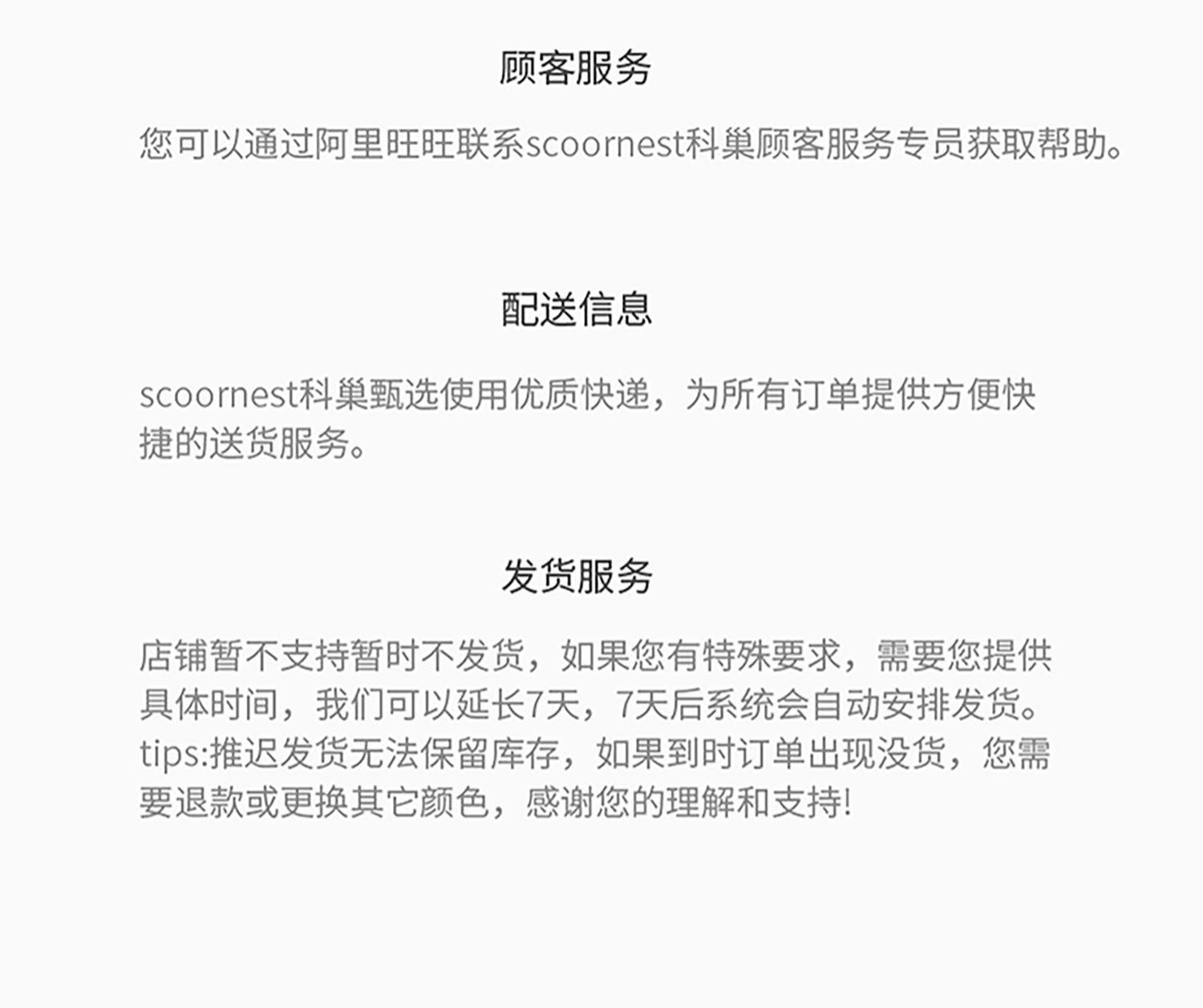 顾客服务

您可以通过阿里旺旺联系scoornest科巢顾客服务专员获取帮助。

配送信息

scoornest科巢甄选使用优质快递，为所有订单提供方便快捷的送货服务。

发货服务

店铺暂不支持暂时不发货，如果您有特殊要求，需要您提供具体时间，我们可以延长7天，7天后系统会自动安排发货。tips:推迟发货无法保留库存，如果到时订单出现没货，您需要退款或更换其它颜色，感谢您的理解和支持!